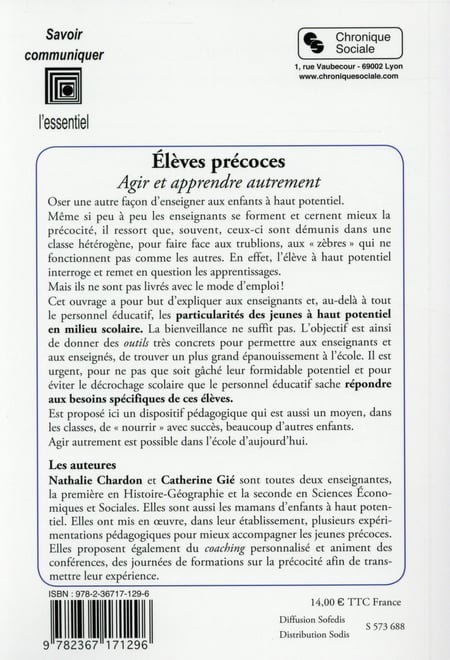 Savoir communiquer

l'essentiel

Chronique Sociale

1, rue Vaubecour - 69002 Lyon
www.chroniquesociale.com

Élèves précoces
Agir et apprendre autrement

Oser une autre façon d'enseigner aux enfants à haut potentiel.

Même si peu à peu les enseignants se forment et cernent mieux la précocité, il ressort que, souvent, ceux-ci sont démunis dans une classe hétérogène, pour faire face aux trublions, aux « zèbres » qui ne fonctionnent pas comme les autres. En effet, l'élève à haut potentiel interroge et remet en question les apprentissages.

Mais ils ne sont pas livrés avec le mode d'emploi !

Cet ouvrage a pour but d'expliquer aux enseignants et, au-delà à tout le personnel éducatif, les particularités des jeunes à haut potentiel en milieu scolaire. La bienveillance ne suffit pas. L'objectif est ainsi de donner des outils très concrets pour permettre aux enseignants et aux enseignés, de trouver un plus grand épanouissement à l'école. Il est urgent, pour ne pas que soit gâché leur formidable potentiel et pour éviter le décrochage scolaire que le personnel éducatif sache répondre aux besoins spécifiques de ces élèves.

Est proposé ici un dispositif pédagogique qui est aussi un moyen, dans les classes, de « nourrir » avec succès, beaucoup d'autres enfants.

Agir autrement est possible dans l'école d'aujourd'hui.

Les auteures

Nathalie Chardon et Catherine Gié sont toutes deux enseignantes, la première en Histoire-Géographie et la seconde en Sciences Économiques et Sociales. Elles sont aussi les mamans d'enfants à haut potentiel. Elles ont mis en œuvre, dans leur établissement, plusieurs expérimentations pédagogiques pour mieux accompagner les jeunes précoces. Elles proposent également du coaching personnalisé et animent des conférences, des journées de formations sur la précocité afin de transmettre leur expérience.

ISBN : 978-2-36717-129-6

9 782367 171296

14,00 € TTC France

Diffusion Sofedis
Distribution Sodis

S 573 688